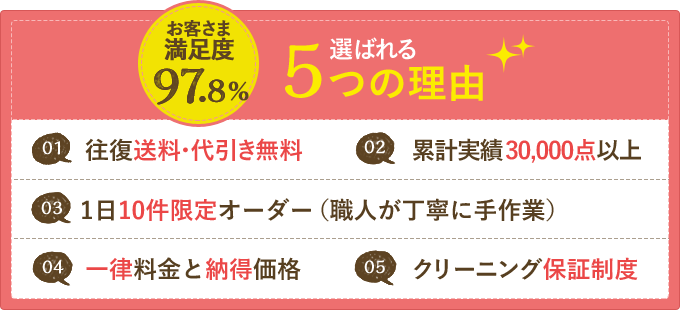 お客さま
満足度
97.8%

選ばれる
5つの理由

01 往復送料・代引き無料

02 累計実績30,000点以上

03 1日10件限定オーダー（職人が丁寧に手作業）

04 一律料金と納得価格

05 クリーニング保証制度